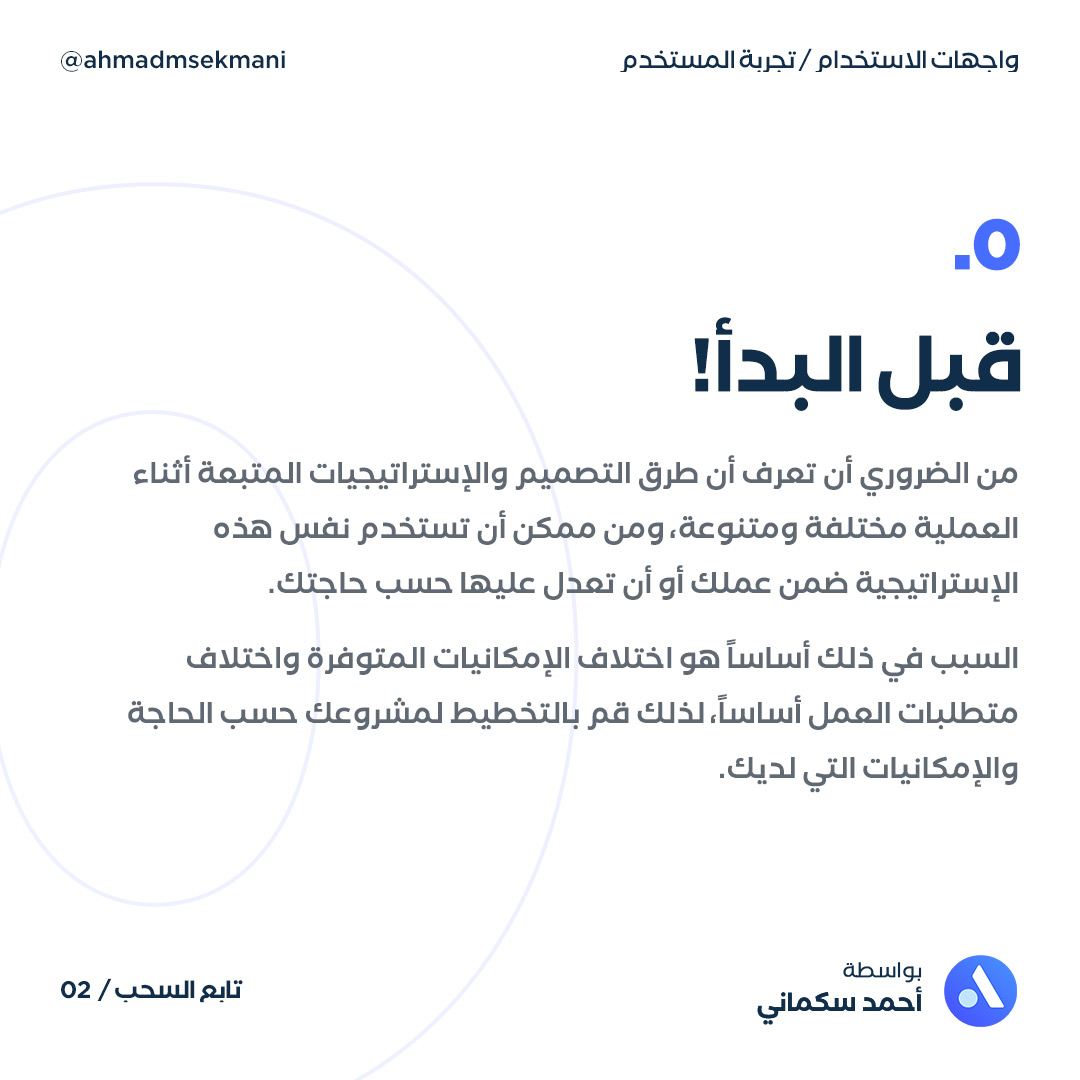 واجهات الاستخدام / تجربة المستخدم

@ahmadmsekmani

٥.

قبل البدأ!

من الضروري أن تعرف أن طرق التصميم والإستراتيجيات المتبعة أثناء العملية مختلفة ومتنوعة، ومن ممكن أن تستخدم نفس هذه الإستراتيجية ضمن عملك أو أن تعدل عليها حسب حاجتك.

السبب في ذلك أساساً هو اختلاف الإمكانيات المتوفرة واختلاف متطلبات العمل أساساً، لذلك قم بالتخطيط لمشروعك حسب الحاجة والإمكانيات التي لديك.

بواسطة
أحمد سكماني

تابع السحب / 02